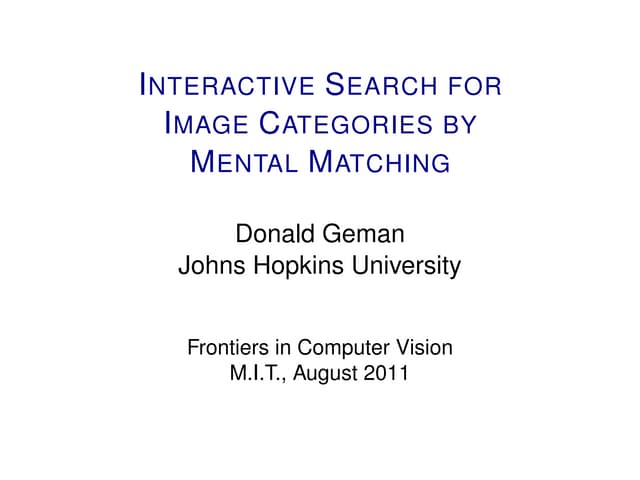 INTERACTIVE SEARCH FOR IMAGE CATEGORIES BY MENTAL MATCHING

Donald Geman
Johns Hopkins University

Frontiers in Computer Vision
M.I.T., August 2011